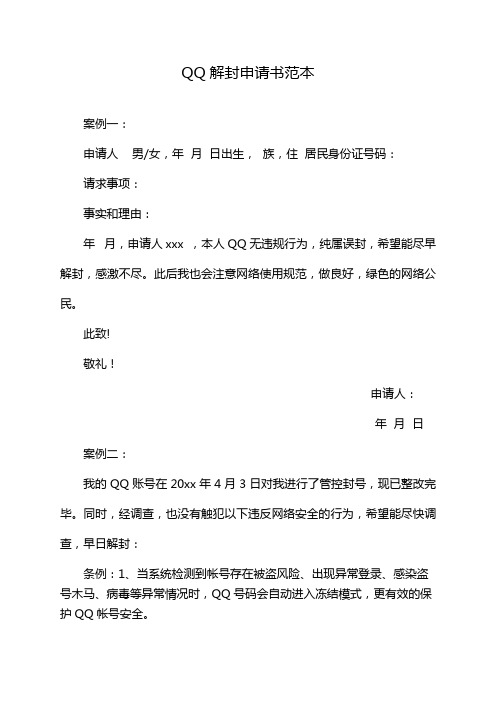 QQ 解封申请书范本

案例一：

申请人　男/女，年　月　日出生，　族，住　居民身份证号码：

请求事项：

事实和理由：

年　月，申请人 xxx　，本人 QQ 无违规行为，纯属误封，希望能尽早解封，感激不尽。此后我也会注意网络使用规范，做良好，绿色的网络公民。

此致!

敬礼！

申请人：

年　月　日

案例二：

我的 QQ 账号在 20xx 年 4 月 3 日对我进行了管控封号，现已整改完毕。同时，经调查，也没有触犯以下违反网络安全的行为，希望能尽快调查，早日解封：

条例：1、当系统检测到帐号存在被盗风险、出现异常登录、感染盗号木马、病毒等异常情况时，QQ 号码会自动进入冻结模式，更有效的保护 QQ 帐号安全。